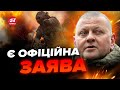 Є ОФІЦІЙНА
ЗАЯВА